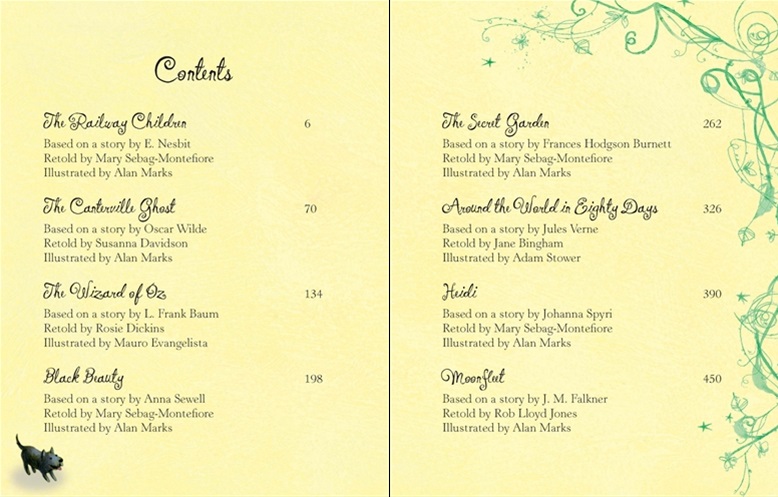 Contents

The Railway Children 6
Based on a story by E. Nesbit
Retold by Mary Sebag-Montefiore
Illustrated by Alan Marks

The Canterville Ghost 70
Based on a story by Oscar Wilde
Retold by Susanna Davidson
Illustrated by Alan Marks

The Wizard of Oz 134
Based on a story by L. Frank Baum
Retold by Rosie Dickins
Illustrated by Mauro Evangelista

Black Beauty 198
Based on a story by Anna Sewell
Retold by Mary Sebag-Montefiore
Illustrated by Alan Marks

The Secret Garden 262
Based on a story by Frances Hodgson Burnett
Retold by Mary Sebag-Montefiore
Illustrated by Alan Marks

Around the World in Eighty Days 326
Based on a story by Jules Verne
Retold by Jane Bingham
Illustrated by Adam Stower

Heidi 390
Based on a story by Johanna Spyri
Retold by Mary Sebag-Montefiore
Illustrated by Alan Marks

Moonfleet 450
Based on a story by J. M. Falkner
Retold by Rob Lloyd Jones
Illustrated by Alan Marks